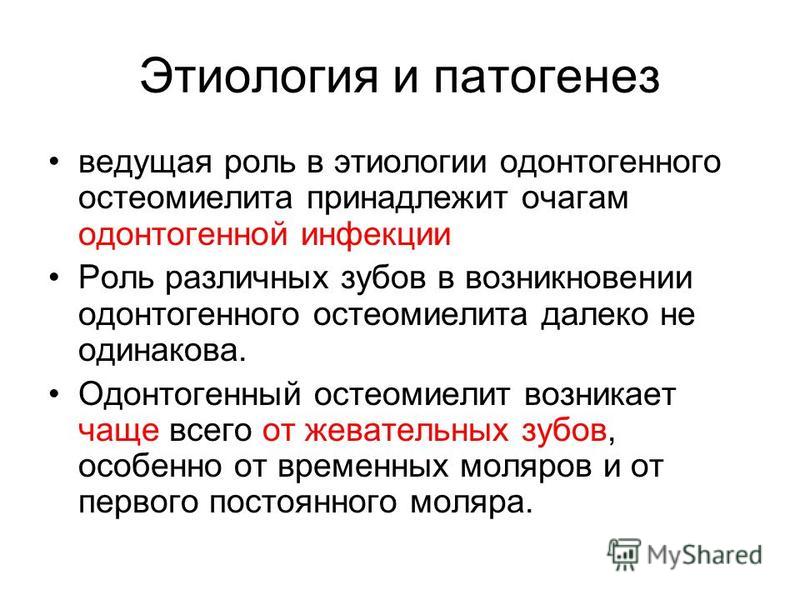 Этиология и патогенез

• ведущая роль в этиологии одонтогенного остеомиелита принадлежит очагам одонтогенной инфекции

• Роль различных зубов в возникновении одонтогенного остеомиелита далеко не одинакова.

• Одонтогенный остеомиелит возникает чаще всего от жевательных зубов, особенно от временных моляров и от первого постоянного моляра.

MyShared